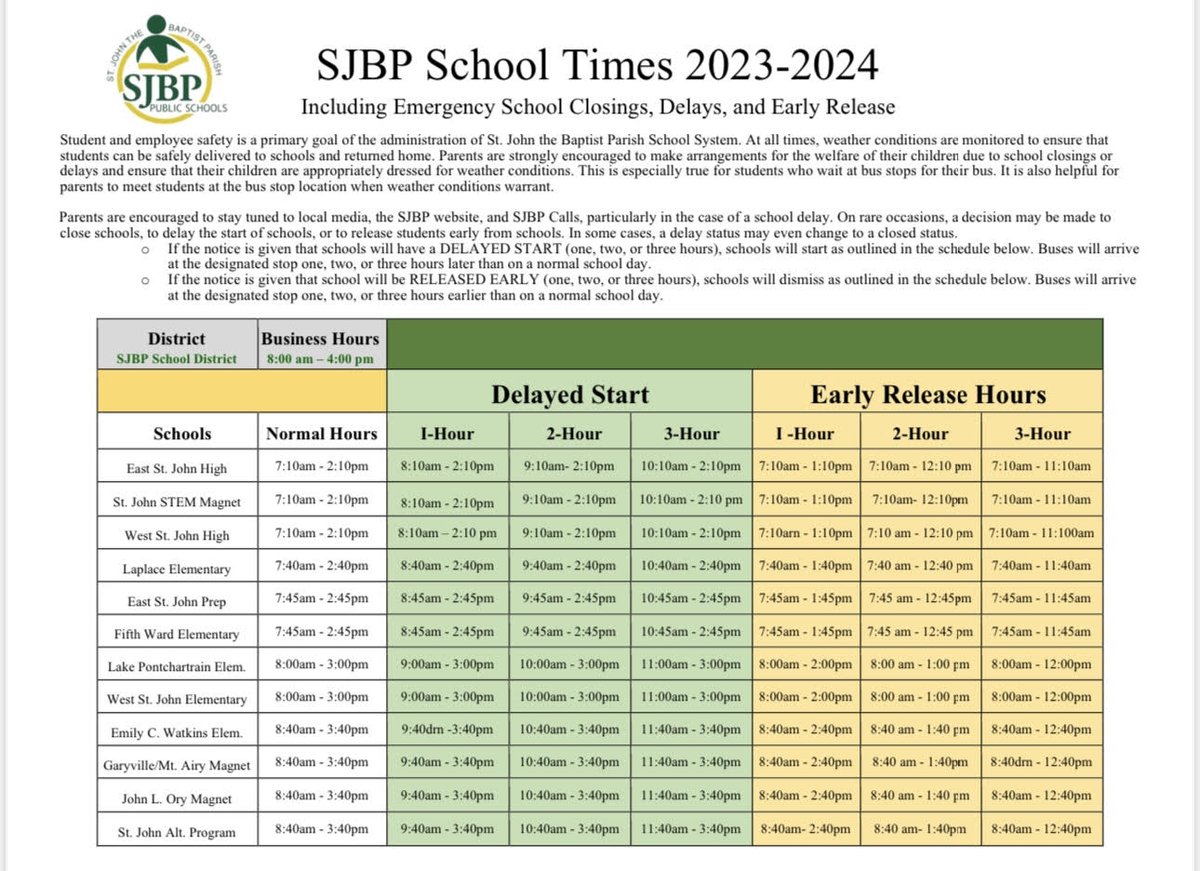 ST. JOHN THE BAPTIST PARISH
SJBP
PUBLIC SCHOOLS

SJBP School Times 2023-2024

Including Emergency School Closings, Delays, and Early Release

Student and employee safety is a primary goal of the administration of St. John the Baptist Parish School System. At all times, weather conditions are monitored to ensure that students can be safely delivered to schools and returned home. Parents are strongly encouraged to make arrangements for the welfare of their children due to school closings or delays and ensure that their children are appropriately dressed for weather conditions. This is especially true for students who wait at bus stops for their bus. It is also helpful for parents to meet students at the bus stop location when weather conditions warrant.

Parents are encouraged to stay tuned to local media, the SJBP website, and SJBP Calls, particularly in the case of a school delay. On rare occasions, a decision may be made to close schools, to delay the start of schools, or to release students early from schools. In some cases, a delay status may even change to a closed status.

o If the notice is given that schools will have a DELAYED START (one, two, or three hours), schools will start as outlined in the schedule below. Buses will arrive at the designated stop one, two, or three hours later than on a normal school day.

o If the notice is given that school will be RELEASED EARLY (one, two, or three hours), schools will dismiss as outlined in the schedule below. Buses will arrive at the designated stop one, two, or three hours earlier than on a normal school day.

| District SJBP School District | Business Hours 8:00 am – 4:00 pm | | | | | | |
|---|---|---|---|---|---|---|---|
| | | Delayed Start | | | Early Release Hours | | |
| Schools | Normal Hours | I-Hour | 2-Hour | 3-Hour | I -Hour | 2-Hour | 3-Hour |
| East St. John High | 7:10am - 2:10pm | 8:10am - 2:10pm | 9:10am- 2:10pm | 10:10am - 2:10pm | 7:10am - 1:10pm | 7:10am - 12:10 pm | 7:10am - 11:10am |
| St. John STEM Magnet | 7:10am - 2:10pm | 8:10am - 2:10pm | 9:10am - 2:10pm | 10:10am - 2:10 pm | 7:10am - 1:10pm | 7:10am- 12:10pm | 7:10am - 11:10am |
| West St. John High | 7:10am - 2:10pm | 8:10am – 2:10 pm | 9:10am - 2:10pm | 10:10am - 2:10pm | 7:10arn - 1:10pm | 7:10 am - 12:10 pm | 7:10am - 11:100am |
| Laplace Elementary | 7:40am - 2:40pm | 8:40am - 2:40pm | 9:40am - 2:40pm | 10:40am - 2:40pm | 7:40am - 1:40pm | 7:40 am - 12:40 pm | 7:40am - 11:40am |
| East St. John Prep | 7:45am - 2:45pm | 8:45am - 2:45pm | 9:45am - 2:45pm | 10:45am - 2:45pm | 7:45am - 1:45pm | 7:45 am - 12:45pm | 7:45am - 11:45am |
| Fifth Ward Elementary | 7:45am - 2:45pm | 8:45am - 2:45pm | 9:45am - 2:45pm | 10:45am - 2:45pm | 7:45am - 1:45pm | 7:45 am - 12:45 pm | 7:45am - 11:45am |
| Lake Pontchartrain Elem. | 8:00am - 3:00pm | 9:00am - 3:00pm | 10:00am - 3:00pm | 11:00am - 3:00pm | 8:00am - 2:00pm | 8:00 am - 1:00 pm | 8:00am - 12:00pm |
| West St. John Elementary | 8:00am - 3:00pm | 9:00am - 3:00pm | 10:00am - 3:00pm | 11:00am - 3:00pm | 8:00am - 2:00pm | 8:00 am - 1:00 pm | 8:00am - 12:00pm |
| Emily C. Watkins Elem. | 8:40am - 3:40pm | 9:40drn -3:40pm | 10:40am - 3:40pm | 11:40am - 3:40pm | 8:40am - 2:40pm | 8:40 am - 1:40 pm | 8:40am - 12:40pm |
| Garyville/Mt. Airy Magnet | 8:40am - 3:40pm | 9:40am - 3:40pm | 10:40am - 3:40pm | 11:40am - 3:40pm | 8:40am - 2:40pm | 8:40 am - 1:40pm | 8:40drn - 12:40pm |
| John L. Ory Magnet | 8:40am - 3:40pm | 9:40am - 3:40pm | 10:40am - 3:40pm | 11:40am - 3:40pm | 8:40am - 2:40pm | 8:40 am - 1:40 pm | 8:40am - 12:40pm |
| St. John Alt. Program | 8:40am - 3:40pm | 9:40am - 3:40pm | 10:40am - 3:40pm | 11:40am - 3:40pm | 8:40am- 2:40pm | 8:40 am- 1:40pm | 8:40am - 12:40pm |